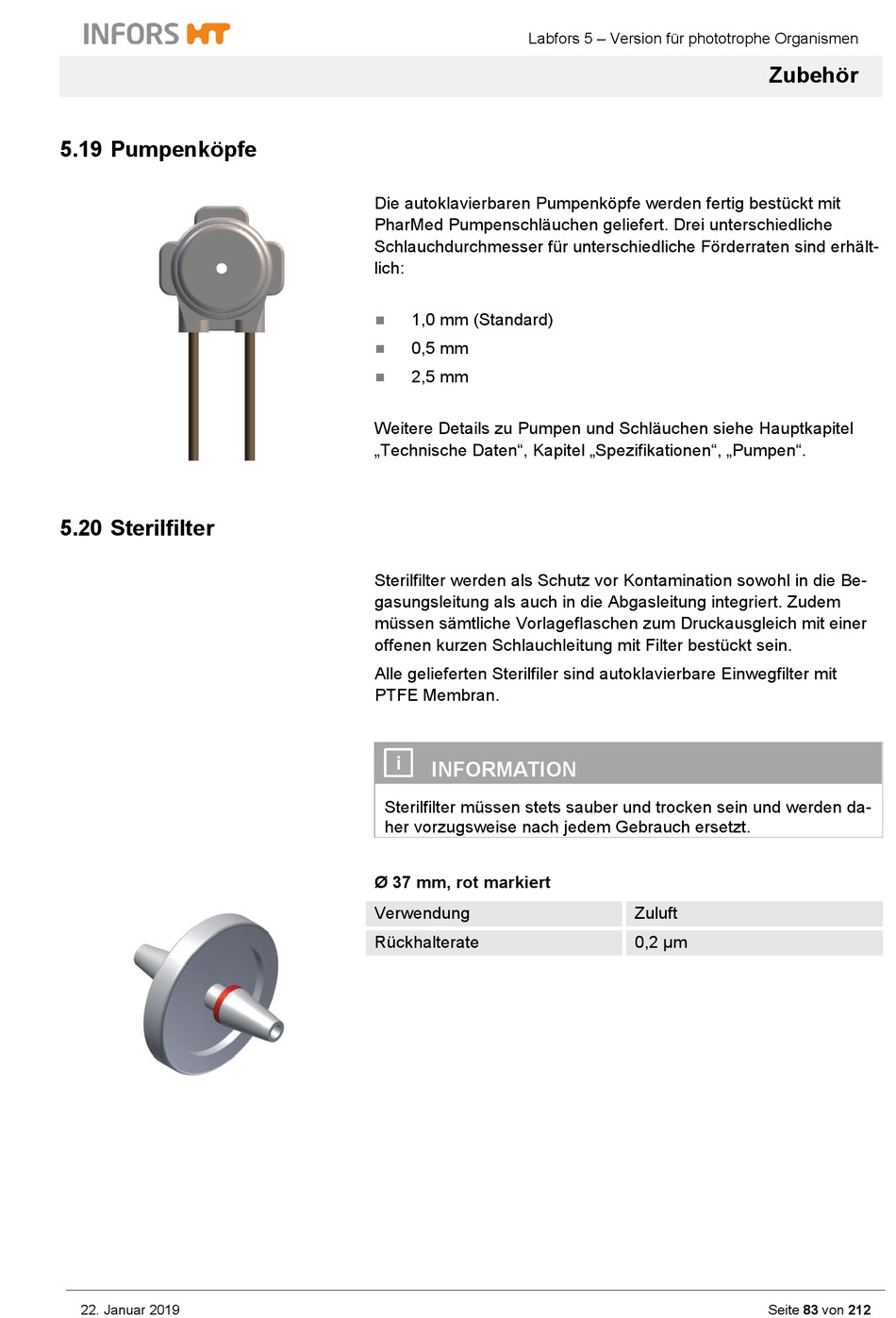 INFORS HT

Labfors 5 – Version für phototrophe Organismen

Zubehör

5.19 Pumpenköpfe

Die autoklavierbaren Pumpenköpfe werden fertig bestückt mit PharMed Pumpenschläuchen geliefert. Drei unterschiedliche Schlauchdurchmesser für unterschiedliche Förderraten sind erhältlich:

■ 1,0 mm (Standard)
■ 0,5 mm
■ 2,5 mm

Weitere Details zu Pumpen und Schläuchen siehe Hauptkapitel „Technische Daten“, Kapitel „Spezifikationen“, „Pumpen“.

5.20 Sterilfilter

Sterilfilter werden als Schutz vor Kontamination sowohl in die Begasungsleitung als auch in die Abgasleitung integriert. Zudem müssen sämtliche Vorlageflaschen zum Druckausgleich mit einer offenen kurzen Schlauchleitung mit Filter bestückt sein.

Alle gelieferten Sterilfiler sind autoklavierbare Einwegfilter mit PTFE Membran.

i INFORMATION

Sterilfilter müssen stets sauber und trocken sein und werden daher vorzugsweise nach jedem Gebrauch ersetzt.

Ø 37 mm, rot markiert

| Verwendung | Zuluft |
|---|---|
| Rückhalterate | 0,2 µm |

22. Januar 2019

Seite 83 von 212